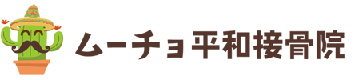 ムーチョ平和接骨院